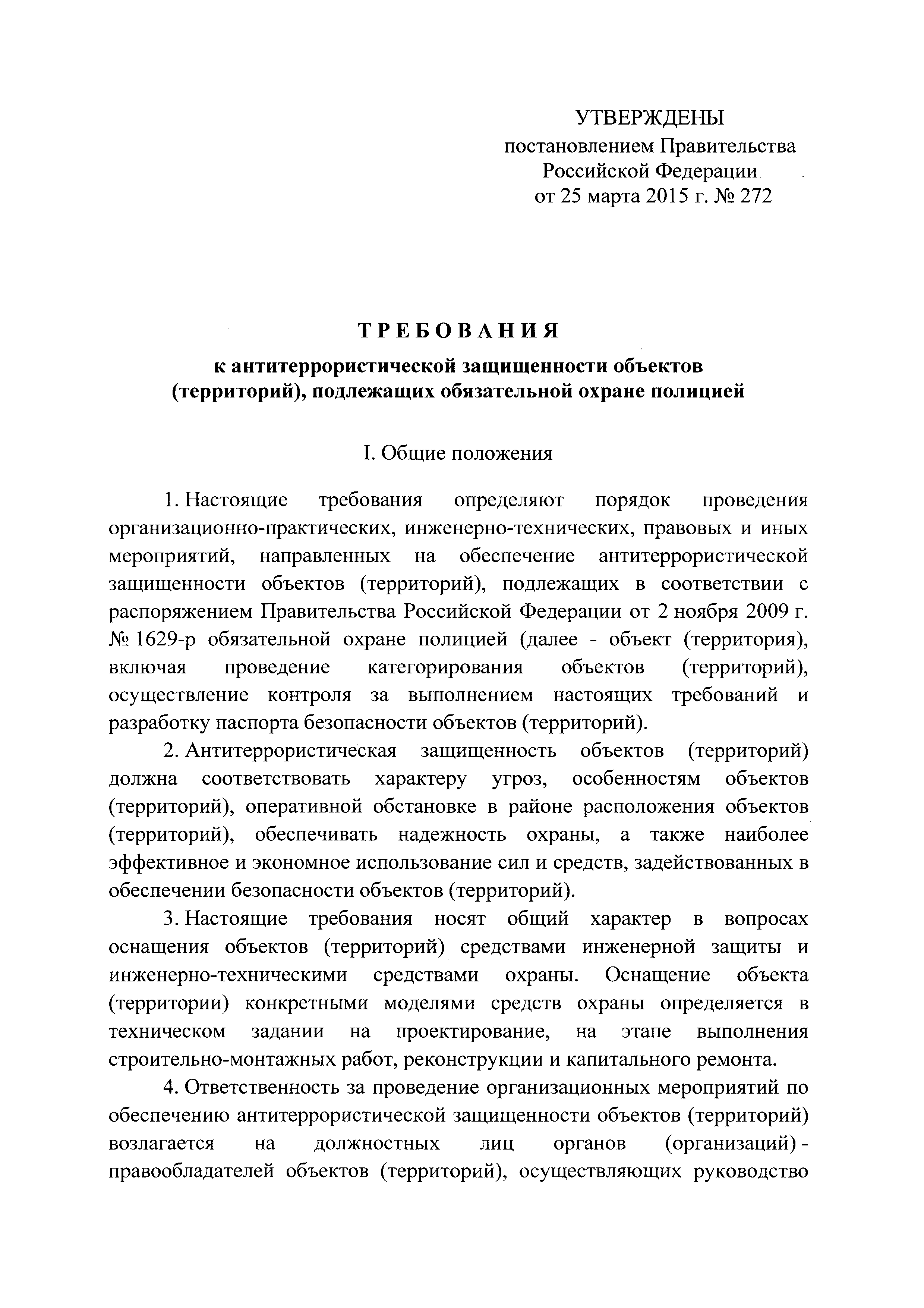 УТВЕРЖДЕНЫ
постановлением Правительства Российской Федерации
от 25 марта 2015 г. № 272

ТРЕБОВАНИЯ
к антитеррористической защищенности объектов (территорий), подлежащих обязательной охране полицией

I. Общие положения

1. Настоящие требования определяют порядок проведения организационно-практических, инженерно-технических, правовых и иных мероприятий, направленных на обеспечение антитеррористической защищенности объектов (территорий), подлежащих в соответствии с распоряжением Правительства Российской Федерации от 2 ноября 2009 г. № 1629-р обязательной охране полицией (далее - объект (территория), включая проведение категорирования объектов (территорий), осуществление контроля за выполнением настоящих требований и разработку паспорта безопасности объектов (территорий).

2. Антитеррористическая защищенность объектов (территорий) должна соответствовать характеру угроз, особенностям объектов (территорий), оперативной обстановке в районе расположения объектов (территорий), обеспечивать надежность охраны, а также наиболее эффективное и экономное использование сил и средств, задействованных в обеспечении безопасности объектов (территорий).

3. Настоящие требования носят общий характер в вопросах оснащения объектов (территорий) средствами инженерной защиты и инженерно-техническими средствами охраны. Оснащение объекта (территории) конкретными моделями средств охраны определяется в техническом задании на проектирование, на этапе выполнения строительно-монтажных работ, реконструкции и капитального ремонта.

4. Ответственность за проведение организационных мероприятий по обеспечению антитеррористической защищенности объектов (территорий) возлагается на должностных лиц органов (организаций) - правообладателей объектов (территорий), осуществляющих руководство